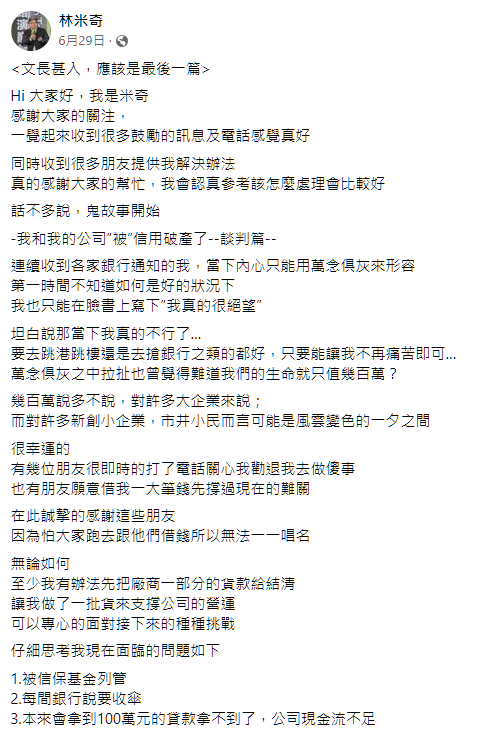 林米奇
6月29日 ·

<文長甚入，應該是最後一篇>

Hi 大家好，我是米奇
感謝大家的關注，
一覺起來收到很多鼓勵的訊息及電話感覺真好

同時收到很多朋友提供我解決辦法
真的感謝大家的幫忙，我會認真參考該怎麼處理會比較好

話不多說，鬼故事開始

-我和我的公司"被"信用破產了--談判篇--

連續收到各家銀行通知的我，當下內心只能用萬念俱灰來形容
第一時間不知道如何是好的狀況下
我也只能在臉書上寫下"我真的很絕望"

坦白說那當下我真的不行了...
要去跳港跳樓還是去搶銀行之類的都好，只要能讓我不再痛苦即可...
萬念俱灰之中拉扯也曾覺得難道我們的生命就只值幾百萬？

幾百萬說多不說，對許多大企業來說；
而對許多新創小企業，市井小民而言可能是風雲變色的一夕之間

很幸運的
有幾位朋友很即時的打了電話關心我勸退我去做傻事
也有朋友願意借我一大筆錢先撐過現在的難關

在此誠摯的感謝這些朋友
因為怕大家跑去跟他們借錢所以無法一一唱名

無論如何
至少我有辦法先把廠商一部分的貨款給結清
讓我做了一批貨來支撐公司的營運
可以專心的面對接下來的種種挑戰

仔細思考我現在面臨的問題如下

1.被信保基金列管
2.每間銀行說要收傘
3.本來會拿到100萬元的貸款拿不到了，公司現金流不足